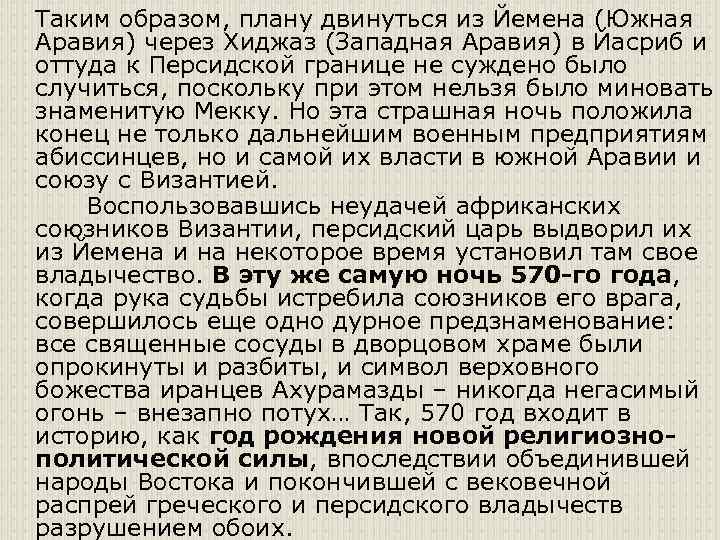 Таким образом, плану двинуться из Йемена (Южная Аравия) через Хиджаз (Западная Аравия) в Йасриб и оттуда к Персидской границе не суждено было случиться, поскольку при этом нельзя было миновать знаменитую Мекку. Но эта страшная ночь положила конец не только дальнейшим военным предприятиям абиссинцев, но и самой их власти в южной Аравии и союзу с Византией.

Воспользовавшись неудачей африканских союзников Византии, персидский царь выдворил их из Йемена и на некоторое время установил там свое владычество. В эту же самую ночь 570-го года, когда рука судьбы истребила союзников его врага, совершилось еще одно дурное предзнаменование: все священные сосуды в дворцовом храме были опрокинуты и разбиты, и символ верховного божества иранцев Ахурамазды – никогда негасимый огонь – внезапно потух… Так, 570 год входит в историю, как год рождения новой религиозно-политической силы, впоследствии объединившей народы Востока и покончившей с вековечной распрей греческого и персидского владычеств разрушением обоих.